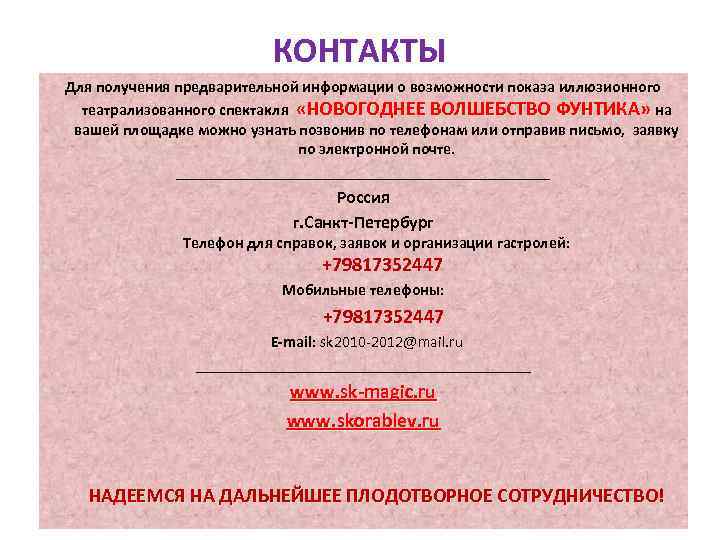 КОНТАКТЫ

Для получения предварительной информации о возможности показа иллюзионного театрализованного спектакля «НОВОГОДНЕЕ ВОЛШЕБСТВО ФУНТИКА» на вашей площадке можно узнать позвонив по телефонам или отправив письмо, заявку по электронной почте.

Россия

г.Санкт-Петербург

Телефон для справок, заявок и организации гастролей:

+79817352447

Мобильные телефоны:

+79817352447

E-mail: sk2010-2012@mail.ru

www.sk-magic.ru

www.skorablev.ru

НАДЕЕМСЯ НА ДАЛЬНЕЙШЕЕ ПЛОДОТВОРНОЕ СОТРУДНИЧЕСТВО!